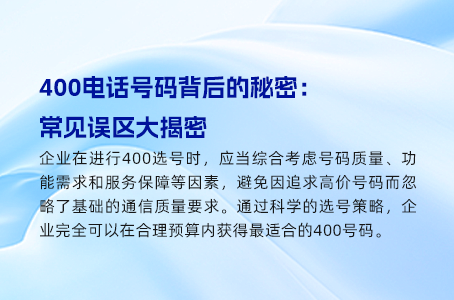 400电话号码背后的秘密：
常见误区大揭密

企业在进行400选号时，应当综合考虑号码质量、功能需求和服务保障等因素，避免因追求高价号码而忽略了基础的通信质量要求。通过科学的选号策略，企业完全可以在合理预算内获得最适合的400号码。